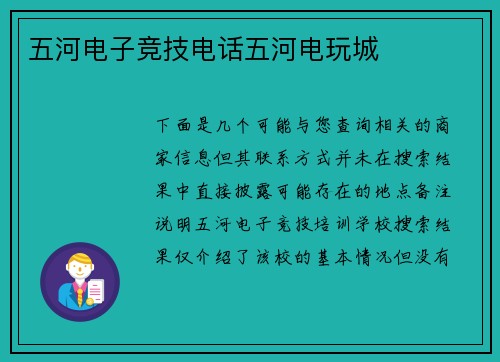 五河电子竞技电话五河电玩城

下面是几个可能与您查询相关的商家信息但其联系方式并未在搜索结果中直接披露可能存在的地点备注说明五河电子竞技培训学校搜索结果仅介绍了该校的基本情况但没有